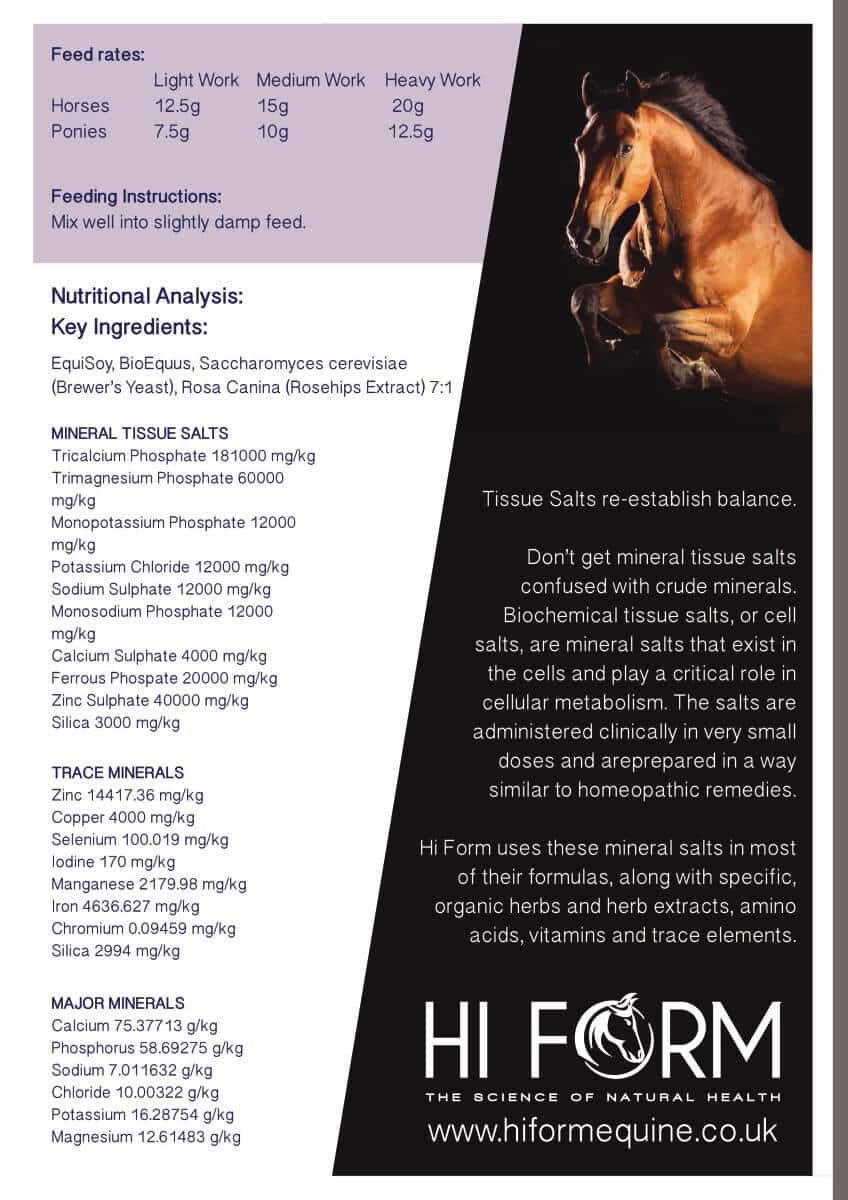 Feed rates:

| | Light Work | Medium Work | Heavy Work |
|---|---|---|---|
| Horses | 12.5g | 15g | 20g |
| Ponies | 7.5g | 10g | 12.5g |

Feeding Instructions:
Mix well into slightly damp feed.

Nutritional Analysis:
Key Ingredients:

EquiSoy, BioEquus, Saccharomyces cerevisiae (Brewer's Yeast), Rosa Canina (Rosehips Extract) 7:1

MINERAL TISSUE SALTS
Tricalcium Phosphate 181000 mg/kg
Trimagnesium Phosphate 60000 mg/kg
Monopotassium Phosphate 12000 mg/kg
Potassium Chloride 12000 mg/kg
Sodium Sulphate 12000 mg/kg
Monosodium Phosphate 12000 mg/kg
Calcium Sulphate 4000 mg/kg
Ferrous Phospate 20000 mg/kg
Zinc Sulphate 40000 mg/kg
Silica 3000 mg/kg

TRACE MINERALS
Zinc 14417.36 mg/kg
Copper 4000 mg/kg
Selenium 100.019 mg/kg
Iodine 170 mg/kg
Manganese 2179.98 mg/kg
Iron 4636.627 mg/kg
Chromium 0.09459 mg/kg
Silica 2994 mg/kg

MAJOR MINERALS
Calcium 75.37713 g/kg
Phosphorus 58.69275 g/kg
Sodium 7.011632 g/kg
Chloride 10.00322 g/kg
Potassium 16.28754 g/kg
Magnesium 12.61483 g/kg

Tissue Salts re-establish balance.

Don't get mineral tissue salts confused with crude minerals. Biochemical tissue salts, or cell salts, are mineral salts that exist in the cells and play a critical role in cellular metabolism. The salts are administered clinically in very small doses and areprepared in a way similar to homeopathic remedies.

Hi Form uses these mineral salts in most of their formulas, along with specific, organic herbs and herb extracts, amino acids, vitamins and trace elements.

HI FORM
THE SCIENCE OF NATURAL HEALTH
www.hiformequine.co.uk